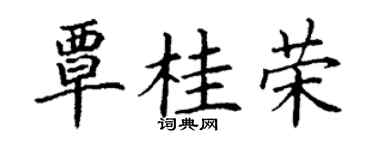 覃桂荣

词典网